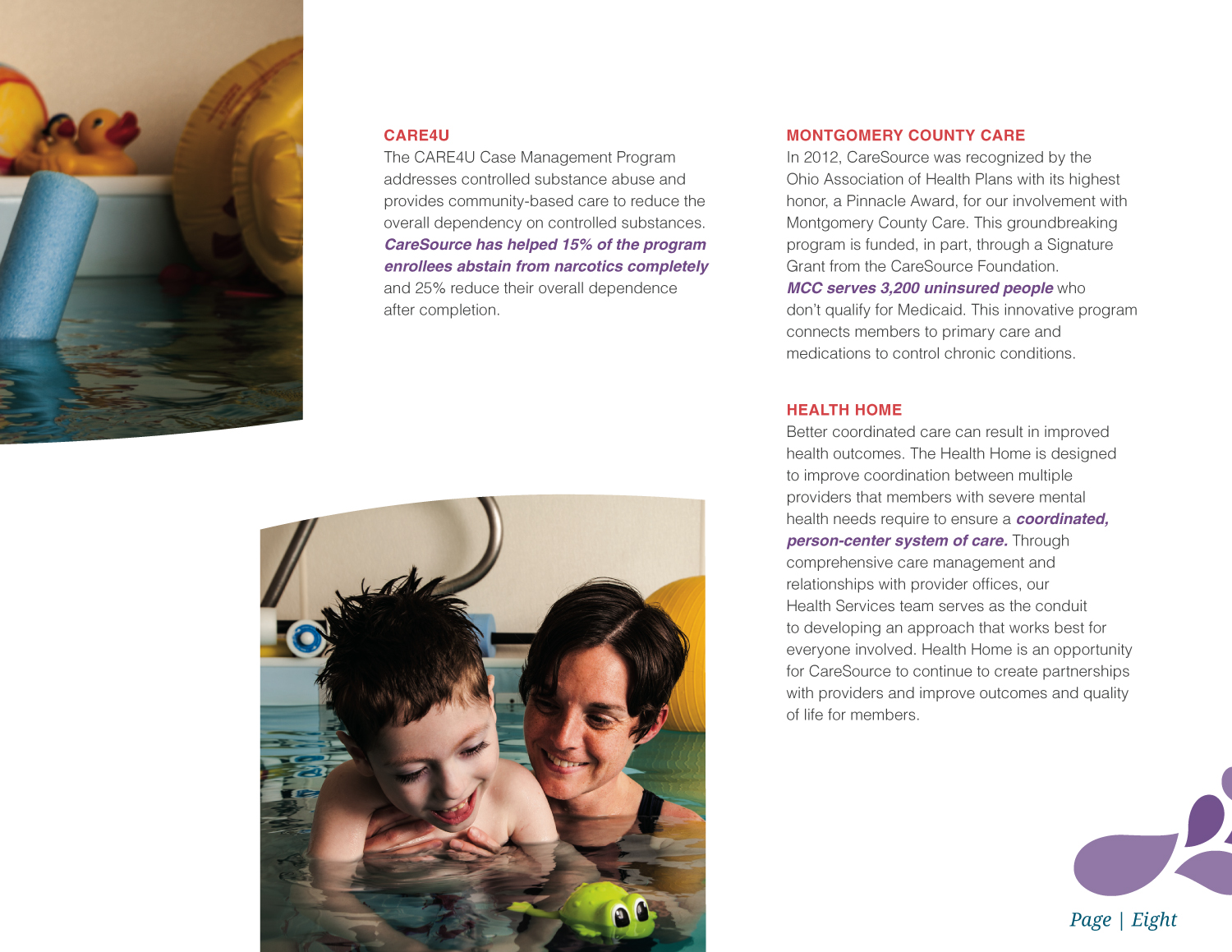 CARE4U

The CARE4U Case Management Program addresses controlled substance abuse and provides community-based care to reduce the overall dependency on controlled substances. CareSource has helped 15% of the program enrollees abstain from narcotics completely and 25% reduce their overall dependence after completion.

MONTGOMERY COUNTY CARE

In 2012, CareSource was recognized by the Ohio Association of Health Plans with its highest honor, a Pinnacle Award, for our involvement with Montgomery County Care. This groundbreaking program is funded, in part, through a Signature Grant from the CareSource Foundation. MCC serves 3,200 uninsured people who don't qualify for Medicaid. This innovative program connects members to primary care and medications to control chronic conditions.

HEALTH HOME

Better coordinated care can result in improved health outcomes. The Health Home is designed to improve coordination between multiple providers that members with severe mental health needs require to ensure a coordinated, person-center system of care. Through comprehensive care management and relationships with provider offices, our Health Services team serves as the conduit to developing an approach that works best for everyone involved. Health Home is an opportunity for CareSource to continue to create partnerships with providers and improve outcomes and quality of life for members.

Page | Eight